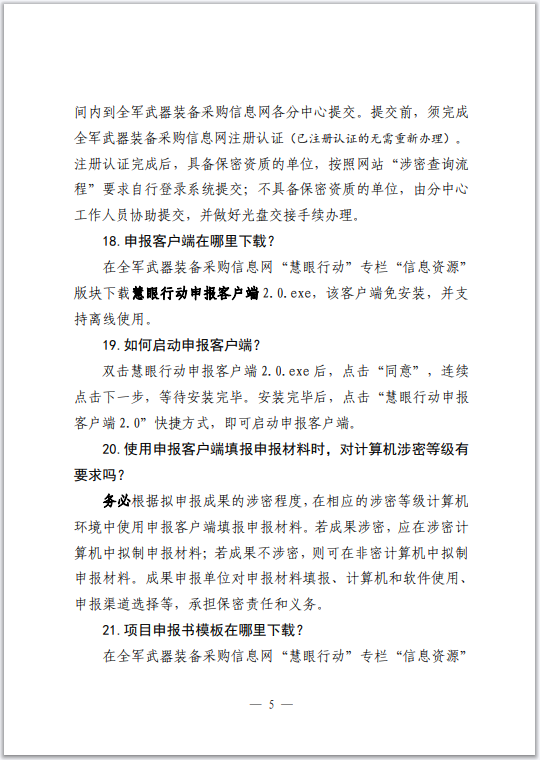 间内到全军武器装备采购信息网各分中心提交。提交前，须完成全军武器装备采购信息网注册认证（已注册认证的无需重新办理）。注册认证完成后，具备保密资质的单位，按照网站“涉密查询流程”要求自行登录系统提交；不具备保密资质的单位，由分中心工作人员协助提交，并做好光盘交接手续办理。

18.申报客户端在哪里下载？

在全军武器装备采购信息网“慧眼行动”专栏“信息资源”版块下载慧眼行动申报客户端2.0.exe，该客户端免安装，并支持离线使用。

19.如何启动申报客户端？

双击慧眼行动申报客户端2.0.exe后，点击“同意”，连续点击下一步，等待安装完毕。安装完毕后，点击“慧眼行动申报客户端2.0”快捷方式，即可启动申报客户端。

20.使用申报客户端填报申报材料时，对计算机涉密等级有要求吗？

务必根据拟申报成果的涉密程度，在相应的涉密等级计算机环境中使用申报客户端填报申报材料。若成果涉密，应在涉密计算机中拟制申报材料；若成果不涉密，则可在非密计算机中拟制申报材料。成果申报单位对申报材料填报、计算机和软件使用、申报渠道选择等，承担保密责任和义务。

21.项目申报书模板在哪里下载？

在全军武器装备采购信息网“慧眼行动”专栏“信息资源”

— 5 —